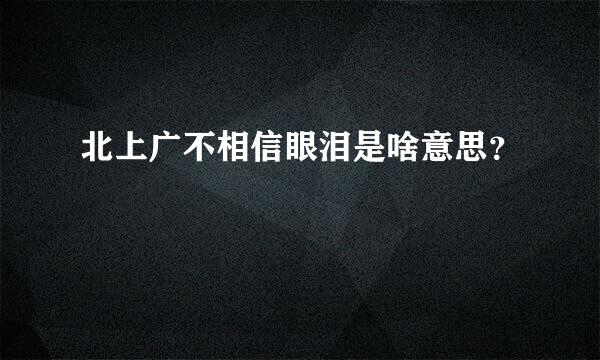 北上广不相信眼泪是啥意思?